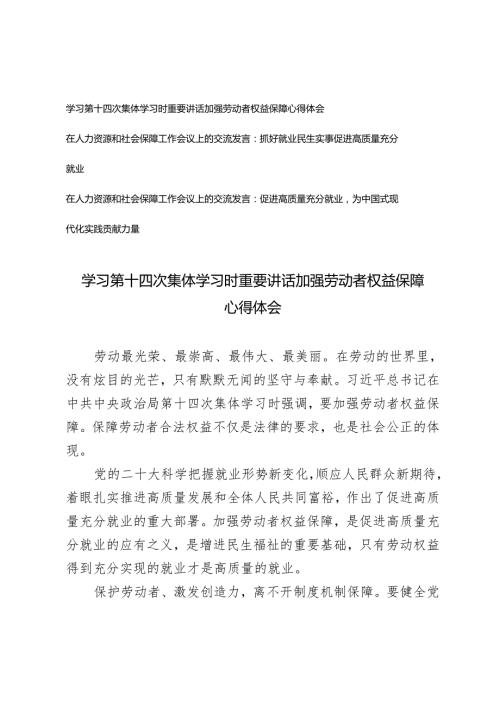 学习第十四次集体学习时重要讲话加强劳动者权益保障心得体会

在人力资源和社会保障工作会议上的交流发言：抓好就业民生实事促进高质量充分就业

在人力资源和社会保障工作会议上的交流发言：促进高质量充分就业，为中国式现代化实践贡献力量

学习第十四次集体学习时重要讲话加强劳动者权益保障心得体会

劳动最光荣、最崇高、最伟大、最美丽。在劳动的世界里，没有炫目的光芒，只有默默无闻的坚守与奉献。习近平总书记在中共中央政治局第十四次集体学习时强调，要加强劳动者权益保障。保障劳动者合法权益不仅是法律的要求，也是社会公正的体现。

党的二十大科学把握就业形势新变化，顺应人民群众新期待，着眼扎实推进高质量发展和全体人民共同富裕，作出了促进高质量充分就业的重大部署。加强劳动者权益保障，是促进高质量充分就业的应有之义，是增进民生福祉的重要基础，只有劳动权益得到充分实现的就业才是高质量的就业。

保护劳动者、激发创造力，离不开制度机制保障。要健全党